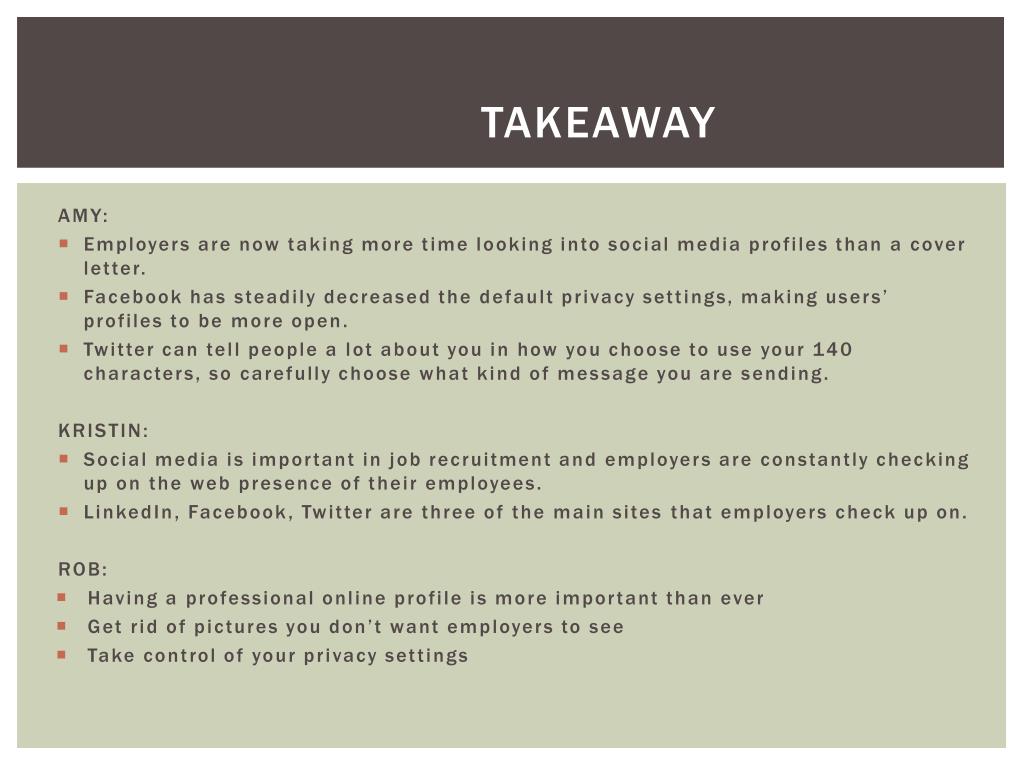 TAKEAWAY

AMY:

- Employers are now taking more time looking into social media profiles than a cover letter.
- Facebook has steadily decreased the default privacy settings, making users' profiles to be more open.
- Twitter can tell people a lot about you in how you choose to use your 140 characters, so carefully choose what kind of message you are sending.

KRISTIN:

- Social media is important in job recruitment and employers are constantly checking up on the web presence of their employees.
- LinkedIn, Facebook, Twitter are three of the main sites that employers check up on.

ROB:

- Having a professional online profile is more important than ever
- Get rid of pictures you don't want employers to see
- Take control of your privacy settings